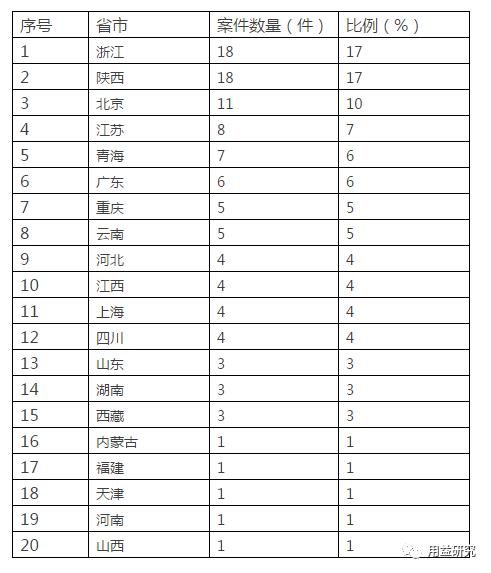 | 序号 | 省市 | 案件数量（件） | 比例（%） |
|---|---|---|---|
| 1 | 浙江 | 18 | 17 |
| 2 | 陕西 | 18 | 17 |
| 3 | 北京 | 11 | 10 |
| 4 | 江苏 | 8 | 7 |
| 5 | 青海 | 7 | 6 |
| 6 | 广东 | 6 | 6 |
| 7 | 重庆 | 5 | 5 |
| 8 | 云南 | 5 | 5 |
| 9 | 河北 | 4 | 4 |
| 10 | 江西 | 4 | 4 |
| 11 | 上海 | 4 | 4 |
| 12 | 四川 | 4 | 4 |
| 13 | 山东 | 3 | 3 |
| 14 | 湖南 | 3 | 3 |
| 15 | 西藏 | 3 | 3 |
| 16 | 内蒙古 | 1 | 1 |
| 17 | 福建 | 1 | 1 |
| 18 | 天津 | 1 | 1 |
| 19 | 河南 | 1 | 1 |
| 20 | 山西 | 1 | 1 |

用益研究